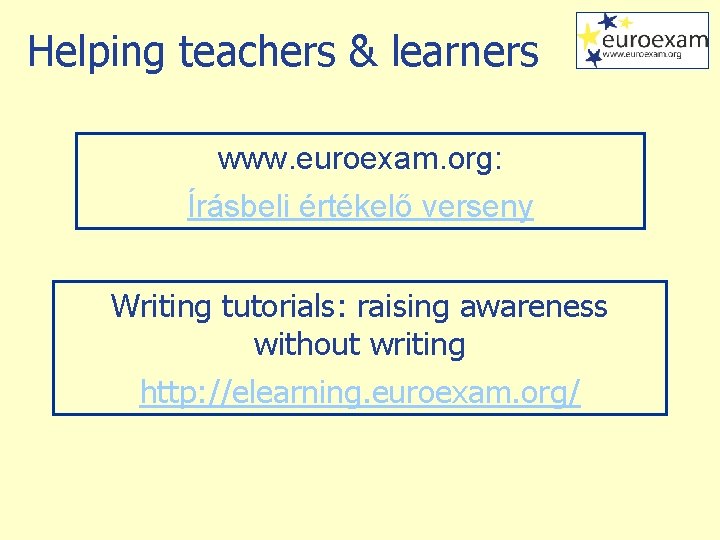 Helping teachers & learners

euroexam
www.euroexam.org

www.euroexam.org:
Írásbeli értékelő verseny

Writing tutorials: raising awareness without writing
http://elearning.euroexam.org/